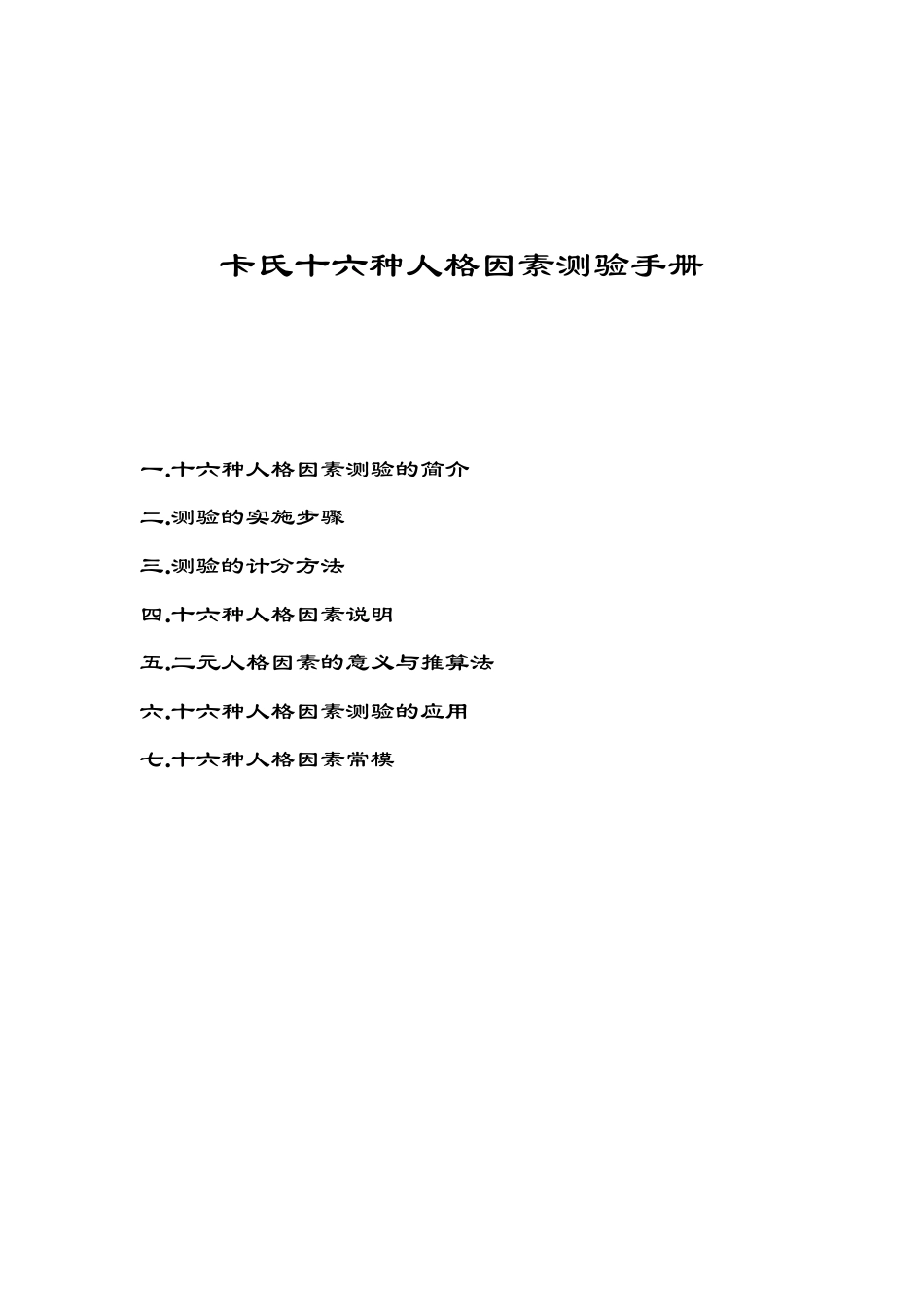 卡氏十六种人格因素测验手册

一.十六种人格因素测验的简介

二.测验的实施步骤

三.测验的计分方法

四.十六种人格因素说明

五.二元人格因素的意义与推算法

六.十六种人格因素测验的应用

七.十六种人格因素常模